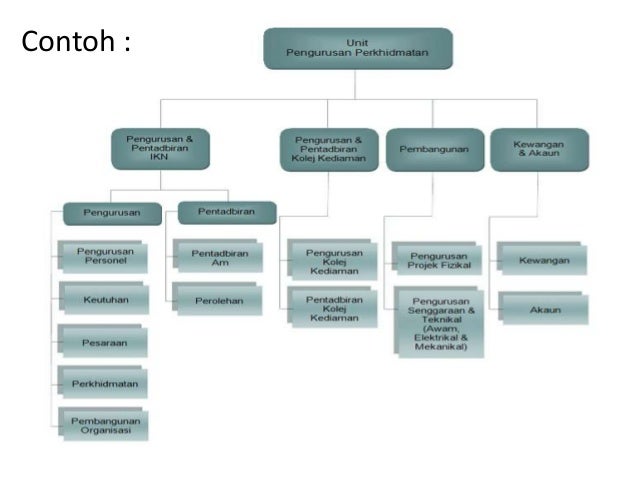 Contoh :

Unit Pengurusan Perkhidmatan

Pengurusan & Pentadbiran IKN

Pengurusan & Pentadbiran Kolej Kediaman

Pembangunan

Kewangan & Akaun

Pengurusan

Pentadbiran

Pengurusan Personel

Keutuhan

Pesaraan

Perkhidmatan

Pembangunan Organisasi

Pentadbiran Am

Perolehan

Pengurusan Kolej Kediaman

Pentadbiran Kolej Kediaman

Pengurusan Projek Fizikal

Pengurusan Senggaraan & Teknikal (Awam, Elektrikal & Mekanikal)

Kewangan

Akaun